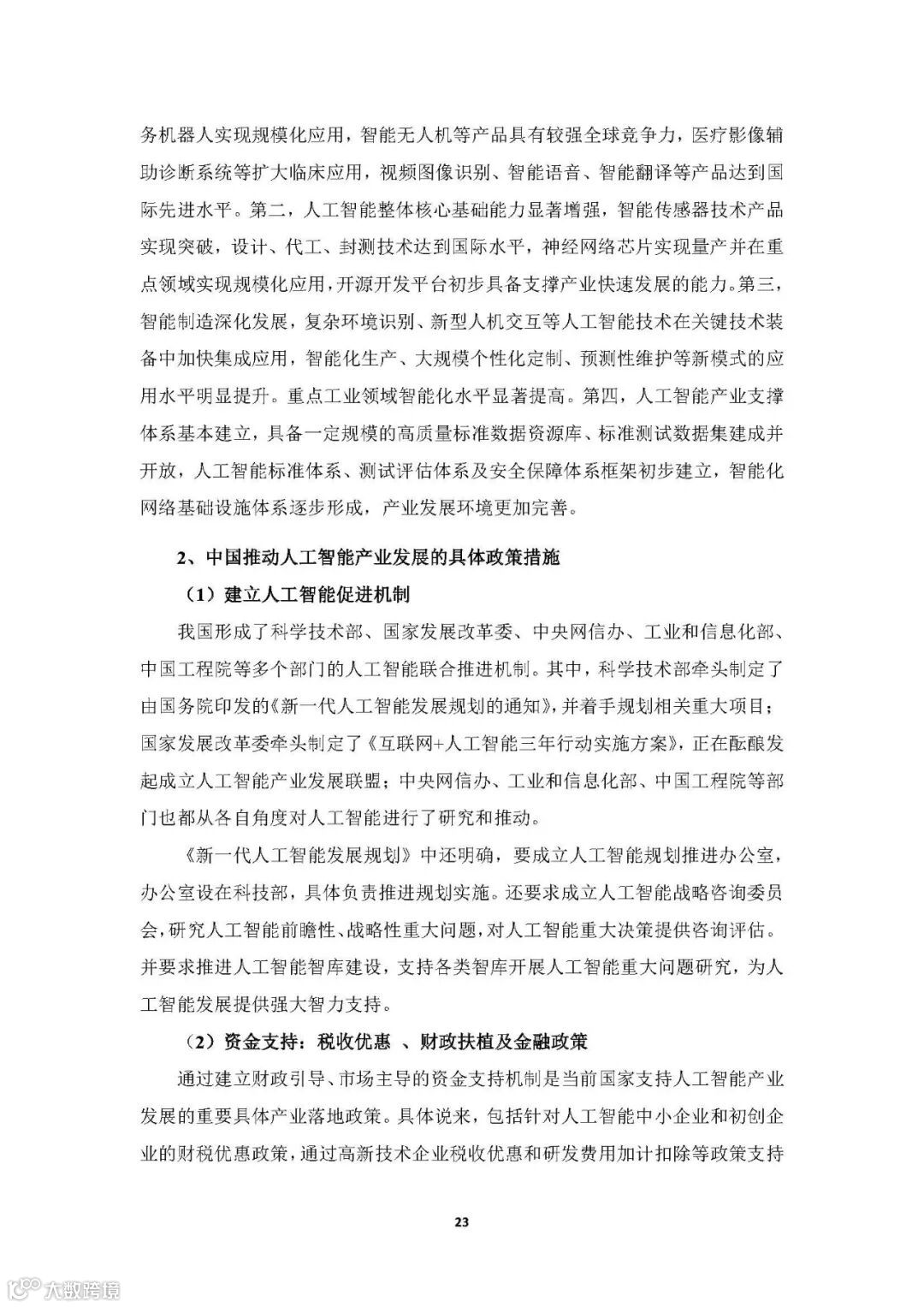 务机器人实现规模化应用，智能无人机等产品具有较强全球竞争力，医疗影像辅助诊断系统等扩大临床应用，视频图像识别、智能语音、智能翻译等产品达到国际先进水平。第二，人工智能整体核心基础能力显著增强，智能传感器技术产品实现突破，设计、代工、封测技术达到国际水平，神经网络芯片实现量产并在重点领域实现规模化应用，开源开发平台初步具备支撑产业快速发展的能力。第三，智能制造深化发展，复杂环境识别、新型人机交互等人工智能技术在关键技术装备中加快集成应用，智能化生产、大规模个性化定制、预测性维护等新模式的应用水平明显提升。重点工业领域智能化水平显著提高。第四，人工智能产业支撑体系基本建立，具备一定规模的高质量标准数据资源库、标准测试数据集建成并开放，人工智能标准体系、测试评估体系及安全保障体系框架初步建立，智能化网络基础设施体系逐步形成，产业发展环境更加完善。

2、中国推动人工智能产业发展的具体政策措施

（1）建立人工智能促进机制

我国形成了科学技术部、国家发展改革委、中央网信办、工业和信息化部、中国工程院等多个部门的人工智能联合推进机制。其中，科学技术部牵头制定了由国务院印发的《新一代人工智能发展规划的通知》，并着手规划相关重大项目；国家发展改革委牵头制定了《互联网+人工智能三年行动实施方案》，正在酝酿发起成立人工智能产业发展联盟；中央网信办、工业和信息化部、中国工程院等部门也都从各自角度对人工智能进行了研究和推动。

《新一代人工智能发展规划》中还明确，要成立人工智能规划推进办公室，办公室设在科技部，具体负责推进规划实施。还要求成立人工智能战略咨询委员会，研究人工智能前瞻性、战略性重大问题，对人工智能重大决策提供咨询评估。并要求推进人工智能智库建设，支持各类智库开展人工智能重大问题研究，为人工智能发展提供强大智力支持。

（2）资金支持：税收优惠 、财政扶植及金融政策

通过建立财政引导、市场主导的资金支持机制是当前国家支持人工智能产业发展的重要具体产业落地政策。具体说来，包括针对人工智能中小企业和初创企业的财税优惠政策，通过高新技术企业税收优惠和研发费用加计扣除等政策支持

23

大数跨境